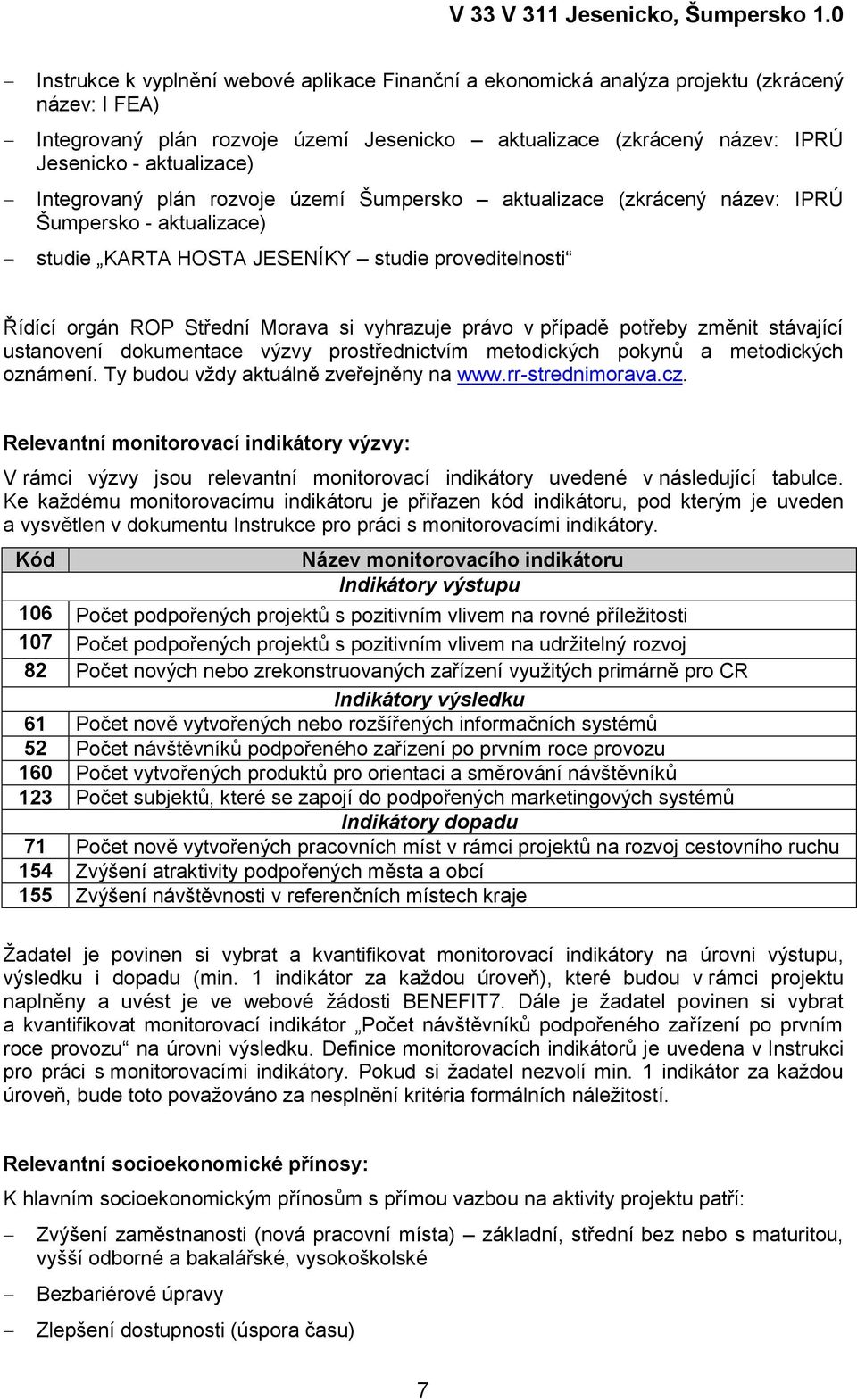 V 33 V 311 Jesenicko, Šumpersko 1.0

– Instrukce k vyplnění webové aplikace Finanční a ekonomická analýza projektu (zkrácený název: I FEA)

– Integrovaný plán rozvoje území Jesenicko – aktualizace (zkrácený název: IPRÚ Jesenicko - aktualizace)

– Integrovaný plán rozvoje území Šumpersko – aktualizace (zkrácený název: IPRÚ Šumpersko - aktualizace)

– studie „KARTA HOSTA JESENÍKY – studie proveditelnosti“

Řídící orgán ROP Střední Morava si vyhrazuje právo v případě potřeby změnit stávající ustanovení dokumentace výzvy prostřednictvím metodických pokynů a metodických oznámení. Ty budou vždy aktuálně zveřejněny na www.rr-strednimorava.cz.

Relevantní monitorovací indikátory výzvy:

V rámci výzvy jsou relevantní monitorovací indikátory uvedené v následující tabulce. Ke každému monitorovacímu indikátoru je přiřazen kód indikátoru, pod kterým je uveden a vysvětlen v dokumentu Instrukce pro práci s monitorovacími indikátory.

| Kód | Název monitorovacího indikátoru |
|---|---|
| | Indikátory výstupu |
| 106 | Počet podpořených projektů s pozitivním vlivem na rovné příležitosti |
| 107 | Počet podpořených projektů s pozitivním vlivem na udržitelný rozvoj |
| 82 | Počet nových nebo zrekonstruovaných zařízení využitých primárně pro CR |
| | Indikátory výsledku |
| 61 | Počet nově vytvořených nebo rozšířených informačních systémů |
| 52 | Počet návštěvníků podpořeného zařízení po prvním roce provozu |
| 160 | Počet vytvořených produktů pro orientaci a směrování návštěvníků |
| 123 | Počet subjektů, které se zapojí do podpořených marketingových systémů |
| | Indikátory dopadu |
| 71 | Počet nově vytvořených pracovních míst v rámci projektů na rozvoj cestovního ruchu |
| 154 | Zvýšení atraktivity podpořených města a obcí |
| 155 | Zvýšení návštěvnosti v referenčních místech kraje |

Žadatel je povinen si vybrat a kvantifikovat monitorovací indikátory na úrovni výstupu, výsledku i dopadu (min. 1 indikátor za každou úroveň), které budou v rámci projektu naplněny a uvést je ve webové žádosti BENEFIT7. Dále je žadatel povinen si vybrat a kvantifikovat monitorovací indikátor „Počet návštěvníků podpořeného zařízení po prvním roce provozu“ na úrovni výsledku. Definice monitorovacích indikátorů je uvedena v Instrukci pro práci s monitorovacími indikátory. Pokud si žadatel nezvolí min. 1 indikátor za každou úroveň, bude toto považováno za nesplnění kritéria formálních náležitostí.

Relevantní socioekonomické přínosy:

K hlavním socioekonomickým přínosům s přímou vazbou na aktivity projektu patří:

– Zvýšení zaměstnanosti (nová pracovní místa) – základní, střední bez nebo s maturitou, vyšší odborné a bakalářské, vysokoškolské

– Bezbariérové úpravy

– Zlepšení dostupnosti (úspora času)

7